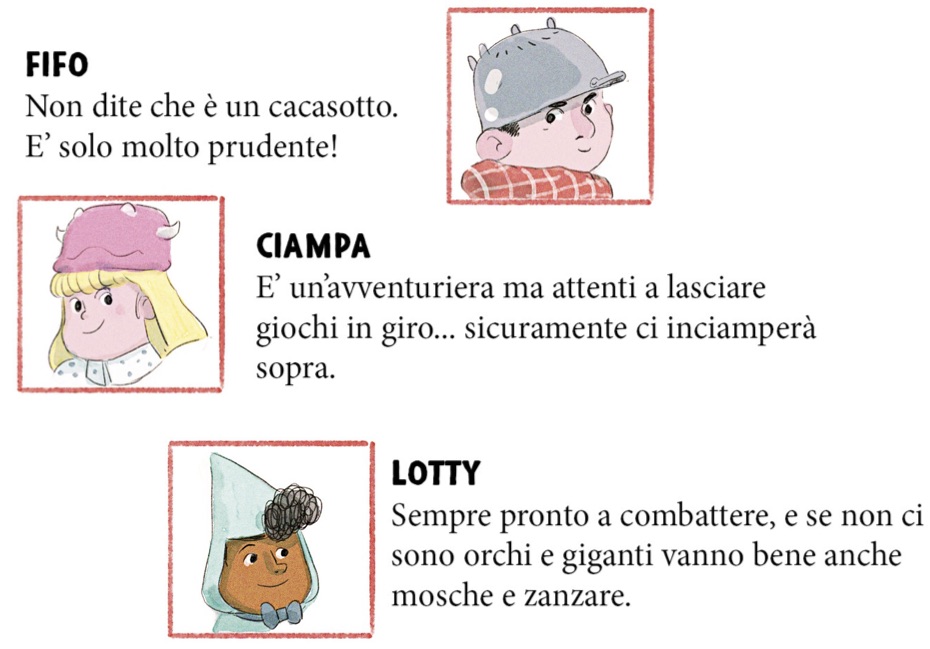 FIFO
Non dite che è un cacasotto. E’ solo molto prudente!

CIAMPA
E’ un’avventuriera ma attenti a lasciare giochi in giro... sicuramente ci inciamperà sopra.

LOTTY
Sempre pronto a combattere, e se non ci sono orchi e giganti vanno bene anche mosche e zanzare.